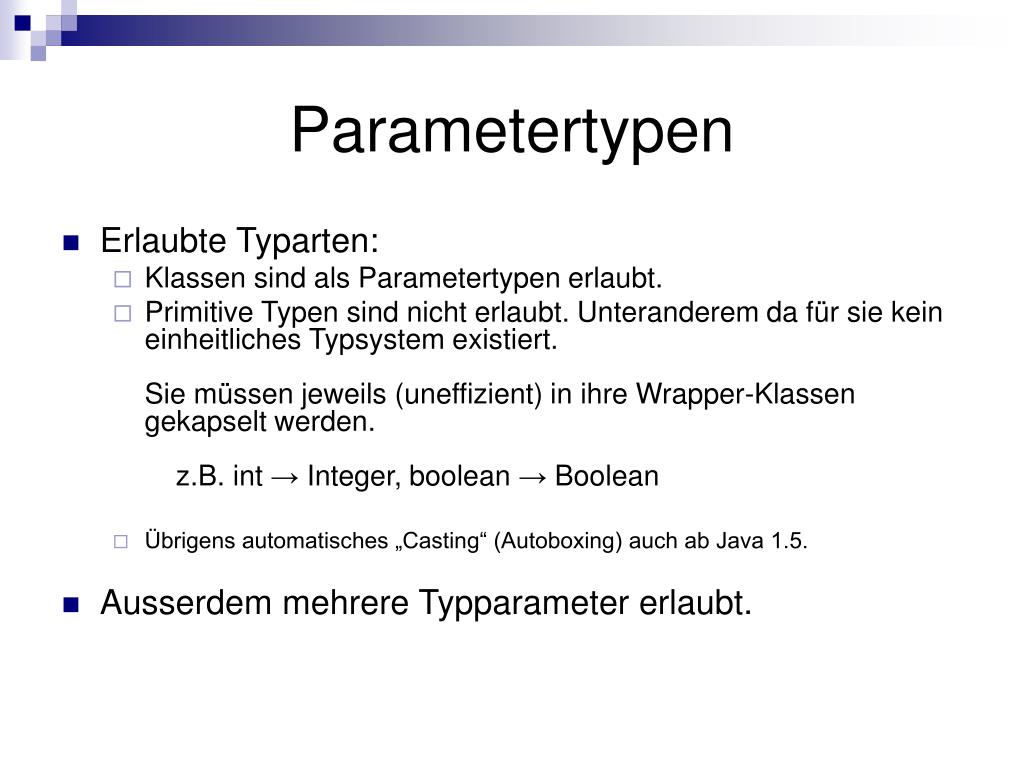 Parametertypen

Erlaubte Typarten:

Klassen sind als Parametertypen erlaubt.

Primitive Typen sind nicht erlaubt. Unteranderem da für sie kein einheitliches Typsystem existiert.

Sie müssen jeweils (uneffizient) in ihre Wrapper-Klassen gekapselt werden.

z.B. int → Integer, boolean → Boolean

Übrigens automatisches „Casting“ (Autoboxing) auch ab Java 1.5.

Ausserdem mehrere Typparameter erlaubt.